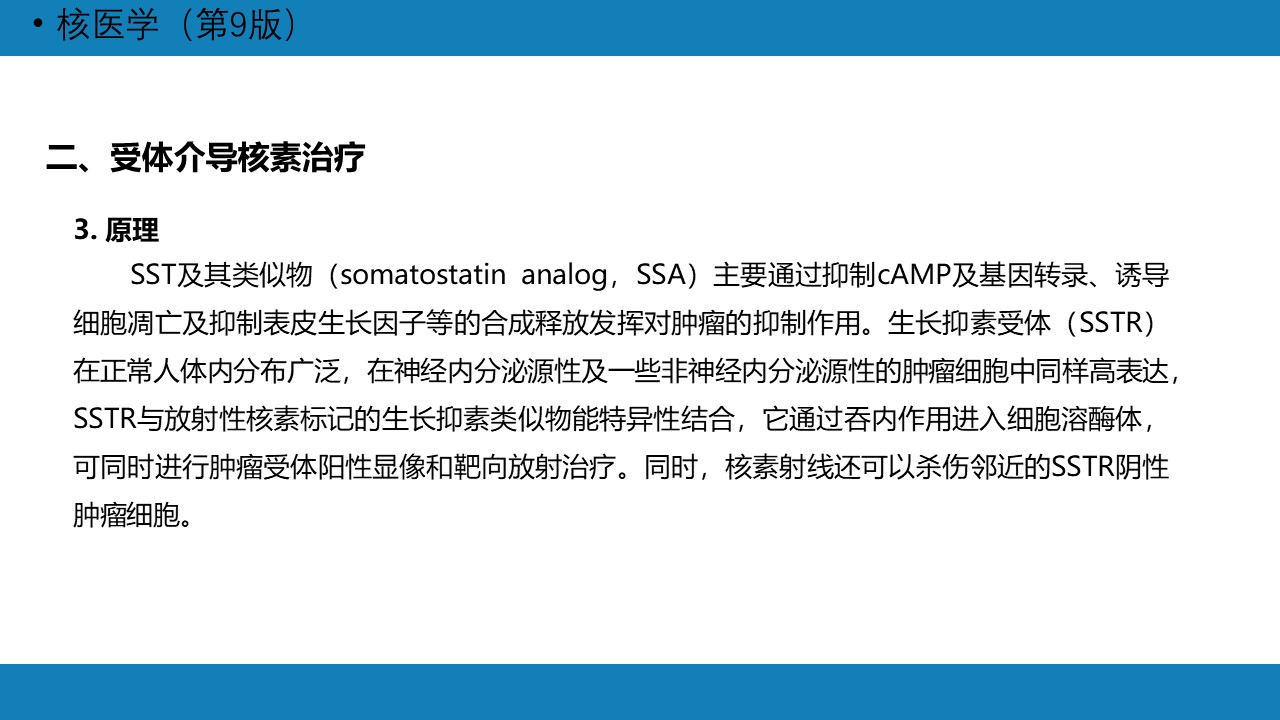 • 核医学（第9版）

二、受体介导核素治疗

3. 原理

SST及其类似物（somatostatin analog，SSA）主要通过抑制cAMP及基因转录、诱导细胞凋亡及抑制表皮生长因子等的合成释放发挥对肿瘤的抑制作用。生长抑素受体（SSTR）在正常人体内分布广泛，在神经内分泌源性及一些非神经内分泌源性的肿瘤细胞中同样高表达，SSTR与放射性核素标记的生长抑素类似物能特异性结合，它通过吞内作用进入细胞溶酶体，可同时进行肿瘤受体阳性显像和靶向放射治疗。同时，核素射线还可以杀伤邻近的SSTR阴性肿瘤细胞。